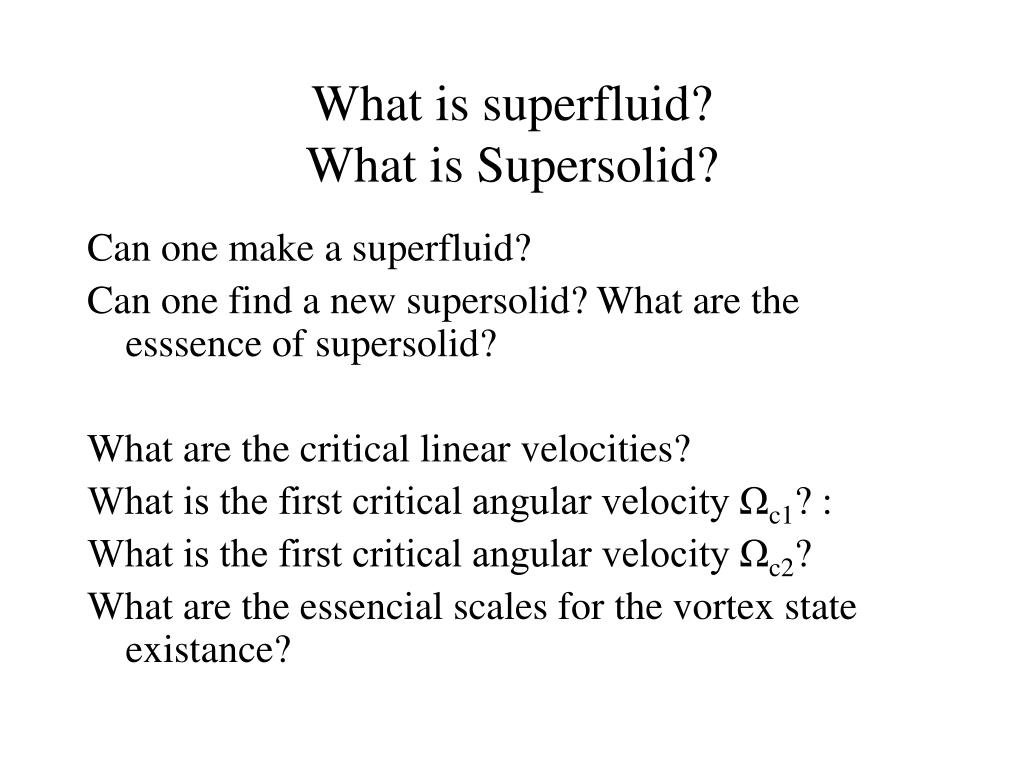 What is superfluid?
What is Supersolid?

Can one make a superfluid?

Can one find a new supersolid? What are the esssence of supersolid?

What are the critical linear velocities?

What is the first critical angular velocity $\Omega_{c1}$? :

What is the first critical angular velocity $\Omega_{c2}$?

What are the essencial scales for the vortex state existance?